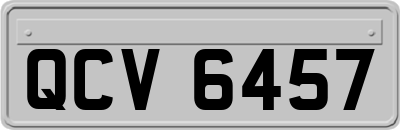 QCV 6457